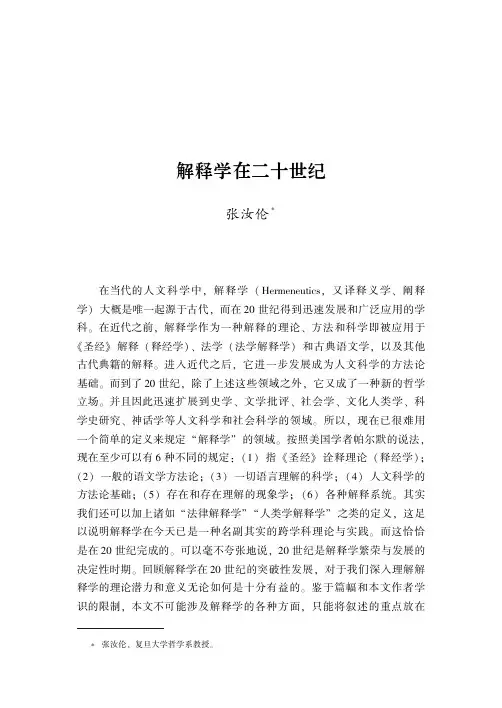 解释学在二十世纪

张汝伦*

在当代的人文科学中，解释学（Hermeneutics，又译释义学、阐释学）大概是唯一起源于古代，而在20世纪得到迅速发展和广泛应用的学科。在近代之前，解释学作为一种解释的理论、方法和科学即被应用于《圣经》解释（释经学）、法学（法学解释学）和古典语文学，以及其他古代典籍的解释。进入近代之后，它进一步发展成为人文科学的方法论基础。而到了20世纪，除了上述这些领域之外，它又成了一种新的哲学立场。并且因此迅速扩展到史学、文学批评、社会学、文化人类学、科学史研究、神话学等人文科学和社会科学的领域。所以，现在已很难用一个简单的定义来规定“解释学”的领域。按照美国学者帕尔默的说法，现在至少可以有6种不同的规定：（1）指《圣经》诠释理论（释经学）；（2）一般的语文学方法论；（3）一切语言理解的科学；（4）人文科学的方法论基础；（5）存在和存在理解的现象学；（6）各种解释系统。其实我们还可以加上诸如“法律解释学”“人类学解释学”之类的定义，这足以说明解释学在今天已是一种名副其实的跨学科理论与实践。而这恰恰是在20世纪完成的。可以毫不夸张地说，20世纪是解释学繁荣与发展的决定性时期。回顾解释学在20世纪的突破性发展，对于我们深入理解解释学的理论潜力和意义无论如何是十分有益的。鉴于篇幅和本文作者学识的限制，本文不可能涉及解释学的各种方面，只能将叙述的重点放在

* 张汝伦，复旦大学哲学系教授。